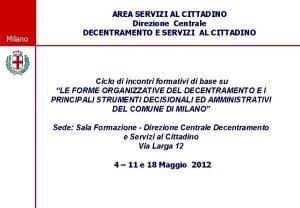 Milano

AREA SERVIZI AL CITTADINO
Direzione Centrale
DECENTRAMENTO E SERVIZI AL CITTADINO

Ciclo di incontri formativi di base su
"LE FORME ORGANIZZATIVE DEL DECENTRAMENTO E I PRINCIPALI STRUMENTI DECISIONALI ED AMMINISTRATIVI DEL COMUNE DI MILANO"

Sede: Sala Formazione - Direzione Centrale Decentramento e Servizi al Cittadino
Via Larga 12

4 – 11 e 18 Maggio 2012